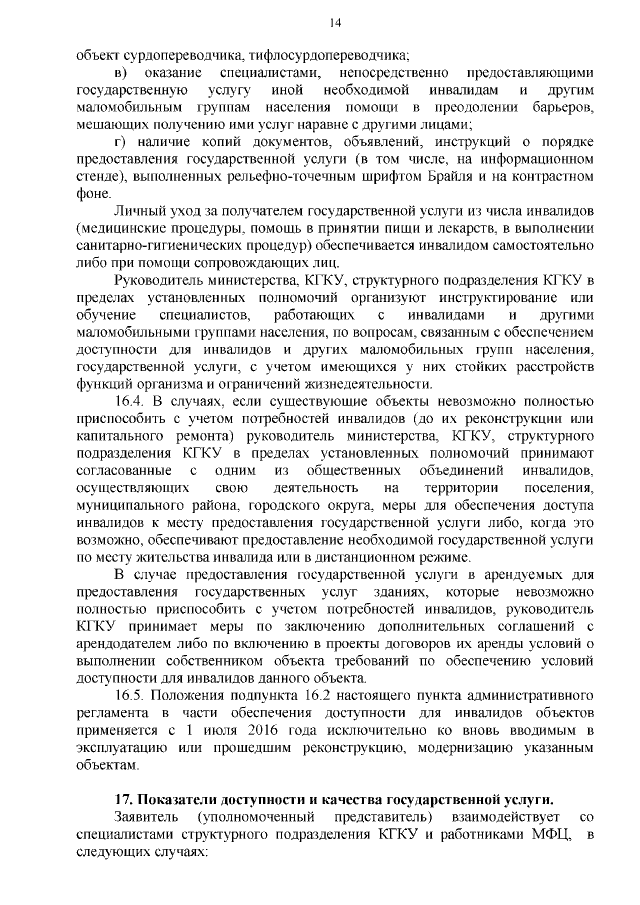 14

объект сурдопереводчика, тифлосурдопереводчика;

в) оказание специалистами, непосредственно предоставляющими государственную услугу иной необходимой инвалидам и другим маломобильным группам населения помощи в преодолении барьеров, мешающих получению ими услуг наравне с другими лицами;

г) наличие копий документов, объявлений, инструкций о порядке предоставления государственной услуги (в том числе, на информационном стенде), выполненных рельефно-точечным шрифтом Брайля и на контрастном фоне.

Личный уход за получателем государственной услуги из числа инвалидов (медицинские процедуры, помощь в принятии пищи и лекарств, в выполнении санитарно-гигиенических процедур) обеспечивается инвалидом самостоятельно либо при помощи сопровождающих лиц.

Руководитель министерства, КГКУ, структурного подразделения КГКУ в пределах установленных полномочий организуют инструктирование или обучение специалистов, работающих с инвалидами и другими маломобильными группами населения, по вопросам, связанным с обеспечением доступности для инвалидов и других маломобильных групп населения, государственной услуги, с учетом имеющихся у них стойких расстройств функций организма и ограничений жизнедеятельности.

16.4. В случаях, если существующие объекты невозможно полностью приспособить с учетом потребностей инвалидов (до их реконструкции или капитального ремонта) руководитель министерства, КГКУ, структурного подразделения КГКУ в пределах установленных полномочий принимают согласованные с одним из общественных объединений инвалидов, осуществляющих свою деятельность на территории поселения, муниципального района, городского округа, меры для обеспечения доступа инвалидов к месту предоставления государственной услуги либо, когда это возможно, обеспечивают предоставление необходимой государственной услуги по месту жительства инвалида или в дистанционном режиме.

В случае предоставления государственной услуги в арендуемых для предоставления государственных услуг зданиях, которые невозможно полностью приспособить с учетом потребностей инвалидов, руководитель КГКУ принимает меры по заключению дополнительных соглашений с арендодателем либо по включению в проекты договоров их аренды условий о выполнении собственником объекта требований по обеспечению условий доступности для инвалидов данного объекта.

16.5. Положения подпункта 16.2 настоящего пункта административного регламента в части обеспечения доступности для инвалидов объектов применяется с 1 июля 2016 года исключительно ко вновь вводимым в эксплуатацию или прошедшим реконструкцию, модернизацию указанным объектам.

17. Показатели доступности и качества государственной услуги.

Заявитель (уполномоченный представитель) взаимодействует со специалистами структурного подразделения КГКУ и работниками МФЦ, в следующих случаях: